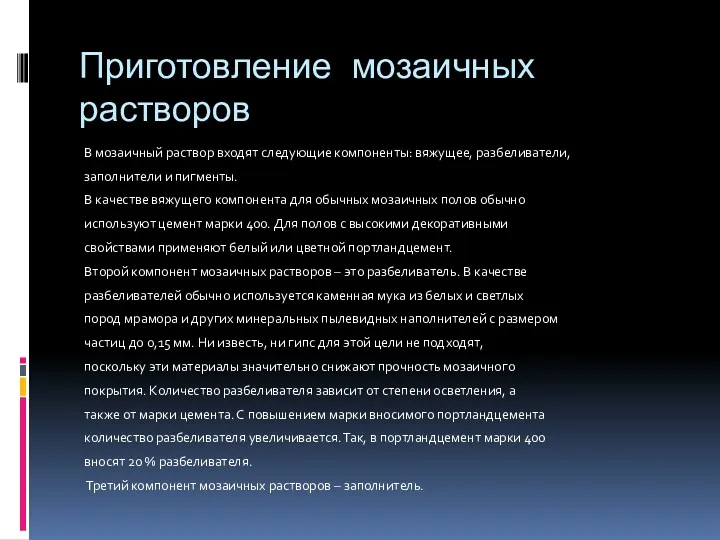 Приготовление мозаичных растворов

В мозаичный раствор входят следующие компоненты: вяжущее, разбеливатели, заполнители и пигменты.

В качестве вяжущего компонента для обычных мозаичных полов обычно используют цемент марки 400. Для полов с высокими декоративными свойствами применяют белый или цветной портландцемент.

Второй компонент мозаичных растворов – это разбеливатель. В качестве разбеливателей обычно используется каменная мука из белых и светлых пород мрамора и других минеральных пылевидных наполнителей с размером частиц до 0,15 мм. Ни известь, ни гипс для этой цели не подходят, поскольку эти материалы значительно снижают прочность мозаичного покрытия. Количество разбеливателя зависит от степени осветления, а также от марки цемента. С повышением марки вносимого портландцемента количество разбеливателя увеличивается. Так, в портландцемент марки 400 вносят 20 % разбеливателя.

Третий компонент мозаичных растворов – заполнитель.